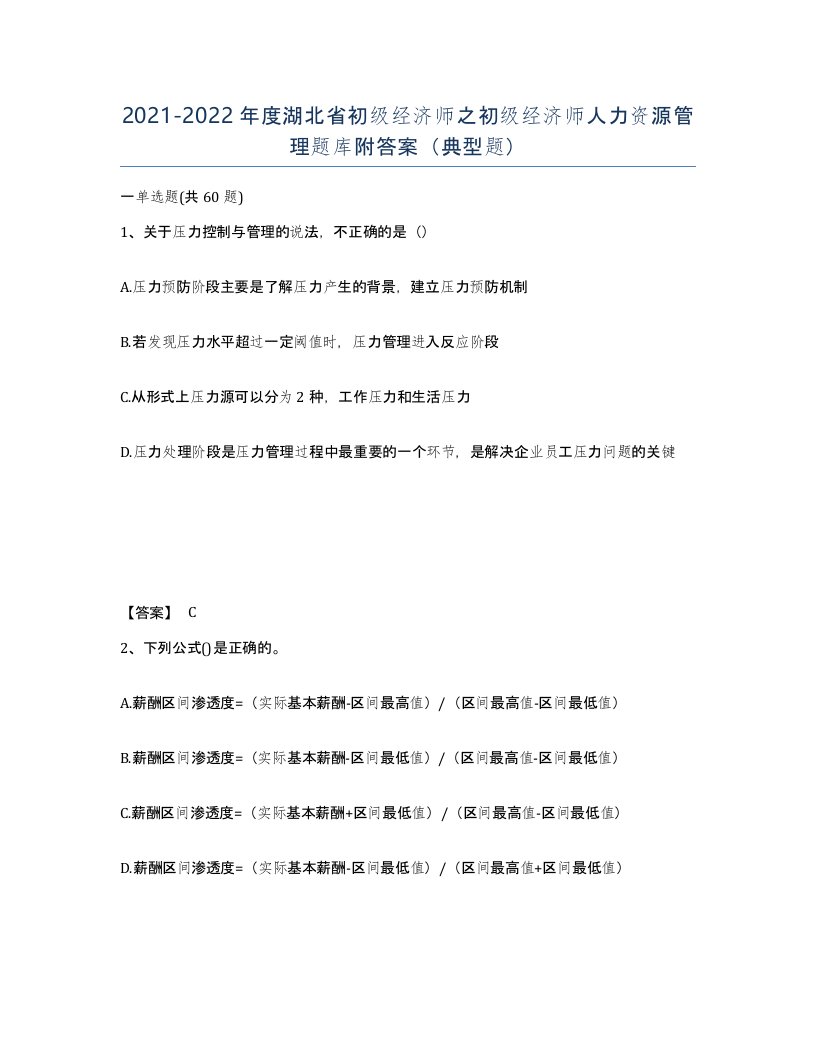 2021-2022年度湖北省初级经济师之初级经济师人力资源管理题库附答案（典型题）

一单选题(共60题)

1、关于压力控制与管理的说法，不正确的是（）

A.压力预防阶段主要是了解压力产生的背景，建立压力预防机制

B.若发现压力水平超过一定阈值时，压力管理进入反应阶段

C.从形式上压力源可以分为2种，工作压力和生活压力

D.压力处理阶段是压力管理过程中最重要的一个环节，是解决企业员工压力问题的关键

【答案】 C

2、下列公式()是正确的。

A.薪酬区间渗透度=（实际基本薪酬-区间最高值）/（区间最高值-区间最低值）

B.薪酬区间渗透度=（实际基本薪酬-区间最低值）/（区间最高值-区间最低值）

C.薪酬区间渗透度=（实际基本薪酬+区间最低值）/（区间最高值-区间最低值）

D.薪酬区间渗透度=（实际基本薪酬-区间最低值）/（区间最高值+区间最低值）